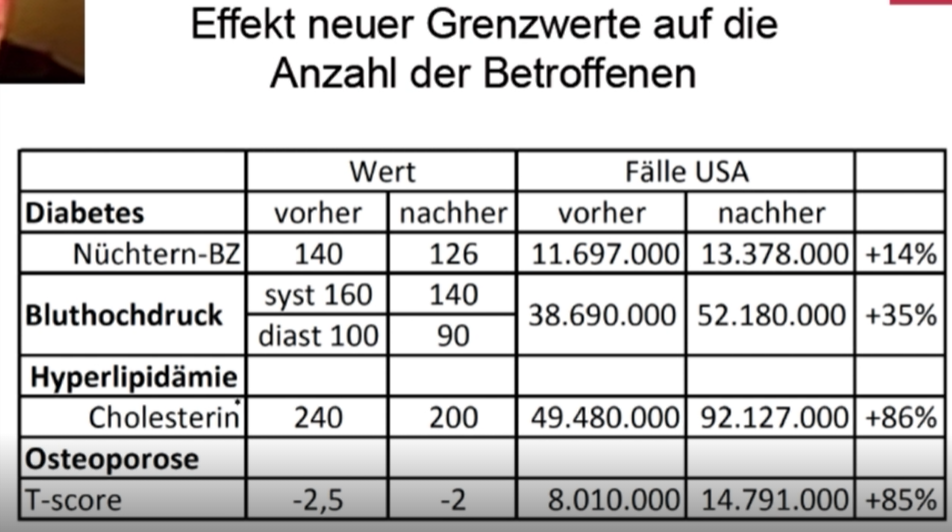 Effekt neuer Grenzwerte auf die Anzahl der Betroffenen

| | Wert | | Fälle USA | | |
|---|---|---|---|---|---|
| Diabetes | vorher | nachher | vorher | nachher | |
| Nüchtern-BZ | 140 | 126 | 11.697.000 | 13.378.000 | +14% |
| Bluthochdruck | syst 160 | 140 | 38.690.000 | 52.180.000 | +35% |
| | diast 100 | 90 | | | |
| Hyperlipidämie | | | | | |
| Cholesterin | 240 | 200 | 49.480.000 | 92.127.000 | +86% |
| Osteoporose | | | | | |
| T-score | -2,5 | -2 | 8.010.000 | 14.791.000 | +85% |